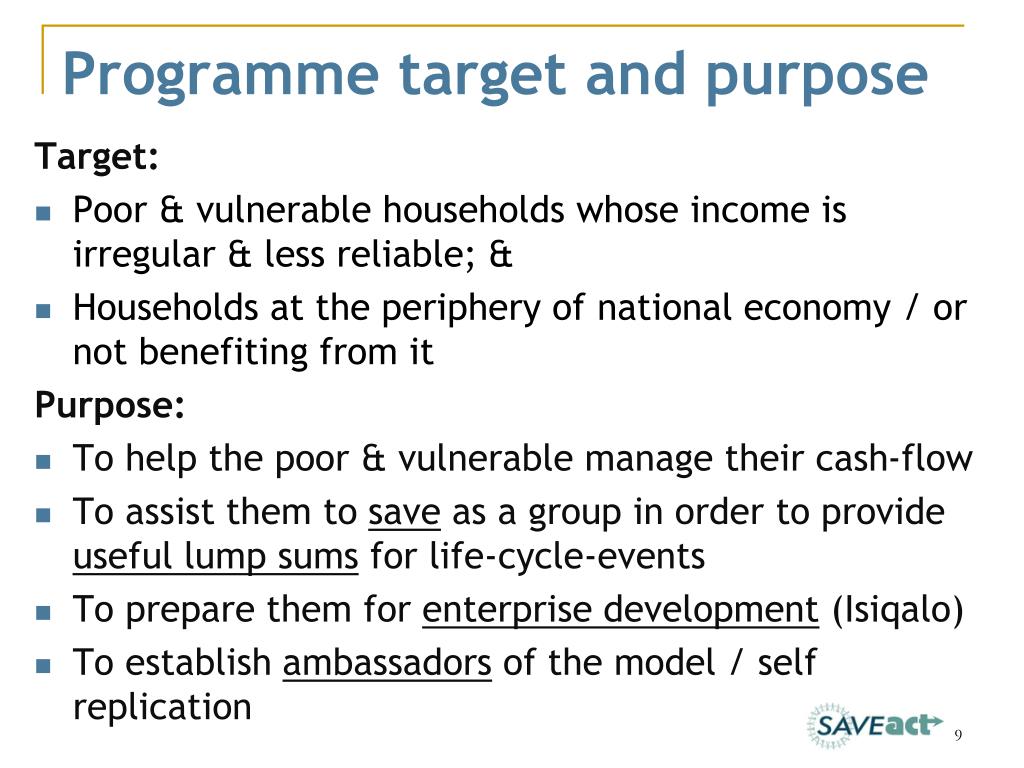 Programme target and purpose

Target:

- Poor & vulnerable households whose income is irregular & less reliable; &
- Households at the periphery of national economy / or not benefiting from it

Purpose:

- To help the poor & vulnerable manage their cash-flow
- To assist them to save as a group in order to provide useful lump sums for life-cycle-events
- To prepare them for enterprise development (Isiqalo)
- To establish ambassadors of the model / self replication

SAVEact

9